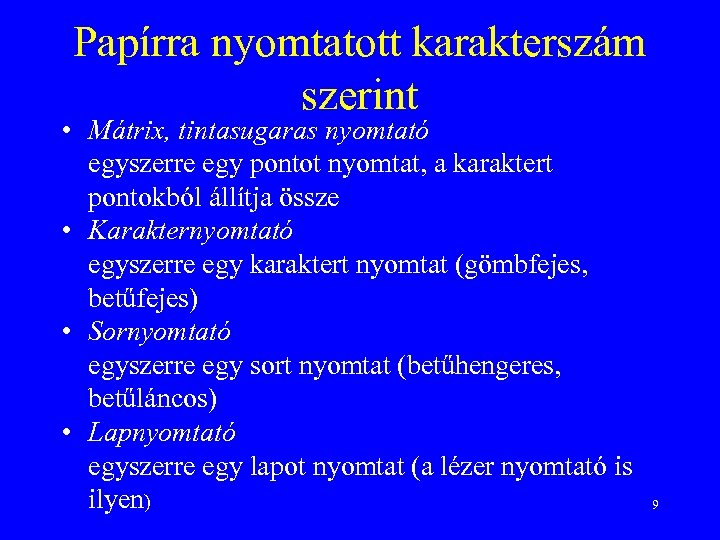 Papírra nyomtatott karakterszám szerint

• Mátrix, tintasugaras nyomtató
egyszerre egy pontot nyomtat, a karaktert pontokból állítja össze
• Karakternyomtató
egyszerre egy karaktert nyomtat (gömbfejes, betűfejes)
• Sornyomtató
egyszerre egy sort nyomtat (betűhengeres, betűláncos)
• Lapnyomtató
egyszerre egy lapot nyomtat (a lézer nyomtató is ilyen)

9